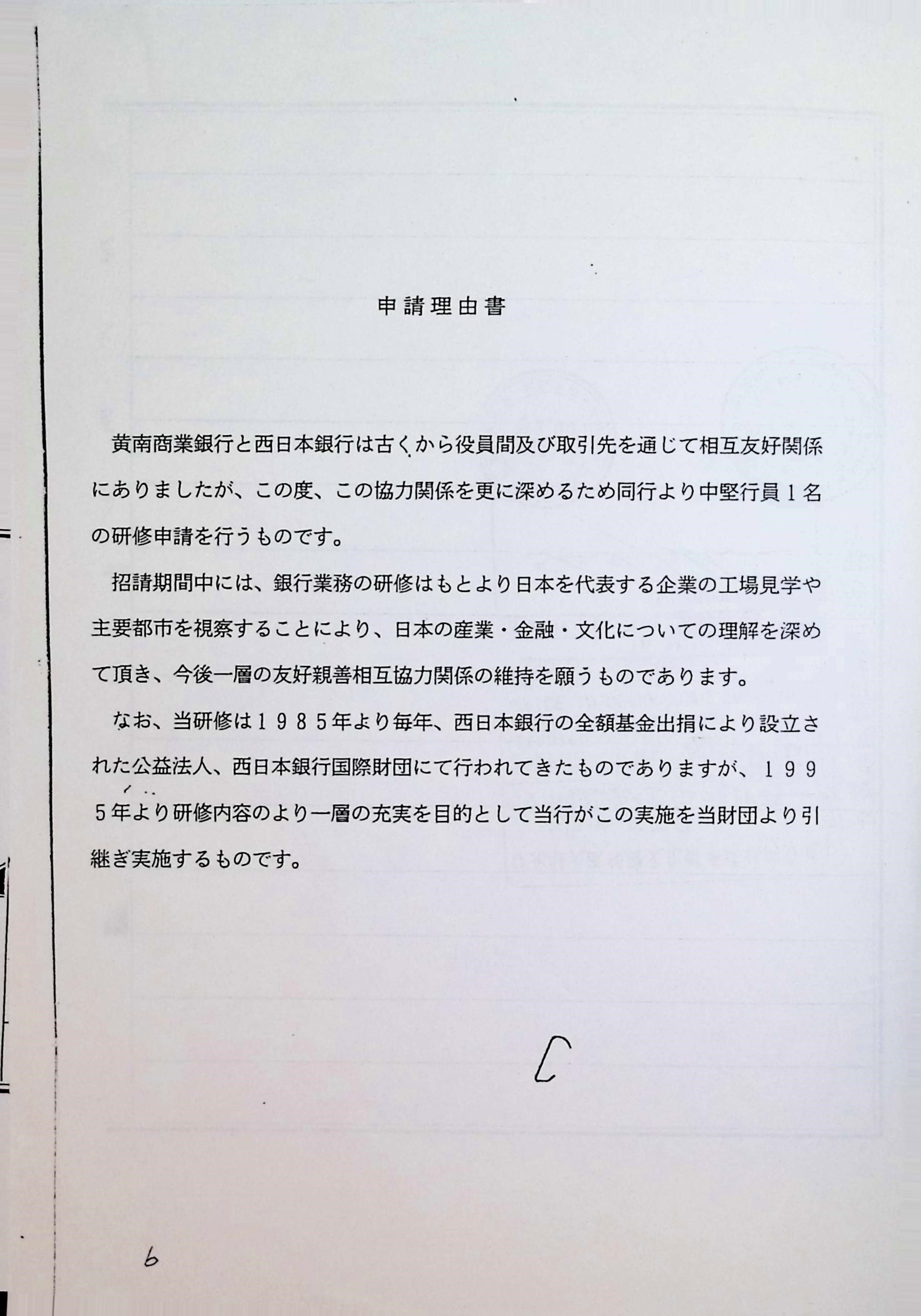 申請理由書

黄南商業銀行と西日本銀行は古くから役員間及び取引先を通じて相互友好関係にありましたが、この度、この協力関係を更に深めるため同行より中堅行員１名の研修申請を行うものです。

招請期間中には、銀行業務の研修はもとより日本を代表する企業の工場見学や主要都市を視察することにより、日本の産業・金融・文化についての理解を深めて頂き、今後一層の友好親善相互協力関係の維持を願うものであります。

なお、当研修は１９８５年より毎年、西日本銀行の全額基金出捐により設立された公益法人、西日本銀行国際財団にて行われてきたものでありますが、１９９５年より研修内容のより一層の充実を目的として当行がこの実施を当財団より引継ぎ実施するものです。

C

6